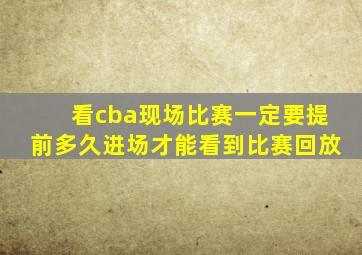 看cba现场比赛一定要提前多久进场才能看到比赛回放